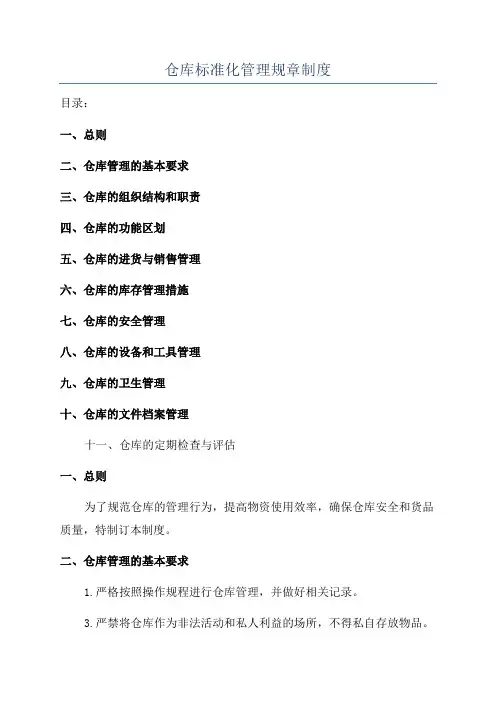 仓库标准化管理规章制度

目录：

一、总则

二、仓库管理的基本要求

三、仓库的组织结构和职责

四、仓库的功能区划

五、仓库的进货与销售管理

六、仓库的库存管理措施

七、仓库的安全管理

八、仓库的设备和工具管理

九、仓库的卫生管理

十、仓库的文件档案管理

十一、仓库的定期检查与评估

一、总则

为了规范仓库的管理行为，提高物资使用效率，确保仓库安全和货品质量，特制订本制度。

二、仓库管理的基本要求

1.严格按照操作规程进行仓库管理，并做好相关记录。

3.严禁将仓库作为非法活动和私人利益的场所，不得私自存放物品。